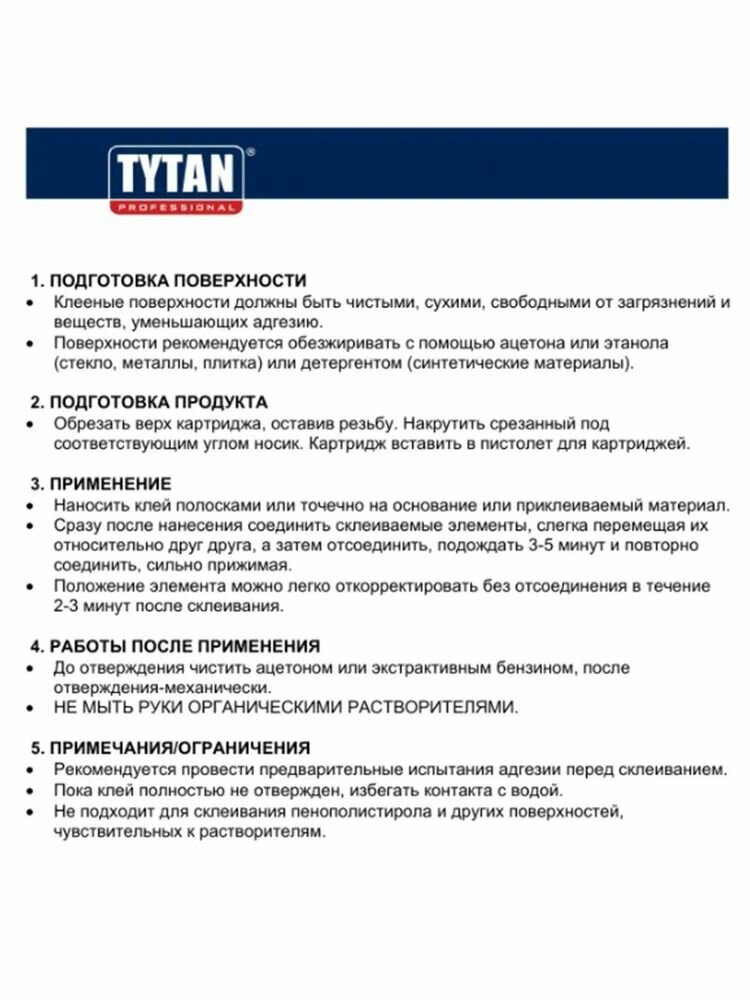 TYTAN®
PROFESSIONAL

1. ПОДГОТОВКА ПОВЕРХНОСТИ
• Клееные поверхности должны быть чистыми, сухими, свободными от загрязнений и веществ, уменьшающих адгезию.
• Поверхности рекомендуется обезжиривать с помощью ацетона или этанола (стекло, металлы, плитка) или детергентом (синтетические материалы).

2. ПОДГОТОВКА ПРОДУКТА
• Обрезать верх картриджа, оставив резьбу. Накрутить срезанный под соответствующим углом носик. Картридж вставить в пистолет для картриджей.

3. ПРИМЕНЕНИЕ
• Наносить клей полосками или точечно на основание или приклеиваемый материал.
• Сразу после нанесения соединить склеиваемые элементы, слегка перемещая их относительно друг друга, а затем отсоединить, подождать 3-5 минут и повторно соединить, сильно прижимая.
• Положение элемента можно легко откорректировать без отсоединения в течение 2-3 минут после склеивания.

4. РАБОТЫ ПОСЛЕ ПРИМЕНЕНИЯ
• До отверждения чистить ацетоном или экстрактивным бензином, после отверждения-механически.
• НЕ МЫТЬ РУКИ ОРГАНИЧЕСКИМИ РАСТВОРИТЕЛЯМИ.

5. ПРИМЕЧАНИЯ/ОГРАНИЧЕНИЯ
• Рекомендуется провести предварительные испытания адгезии перед склеиванием.
• Пока клей полностью не отвержден, избегать контакта с водой.
• Не подходит для склеивания пенополистирола и других поверхностей, чувствительных к растворителям.